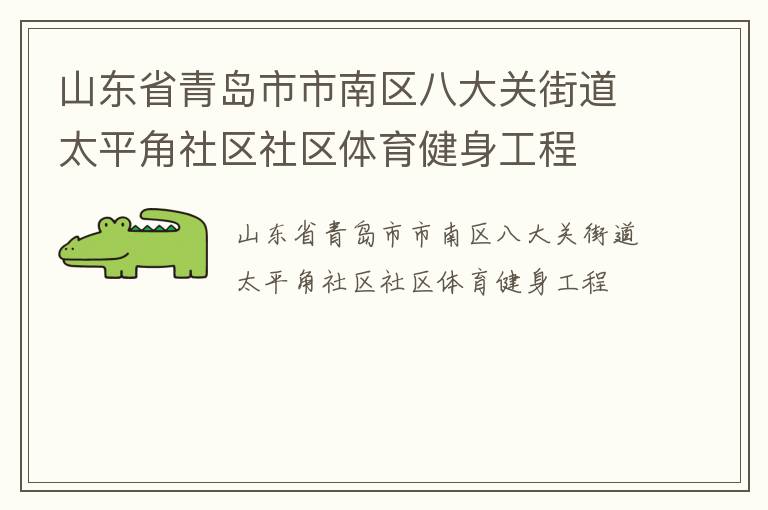 山东省青岛市市南区八大关街道太平角社区社区体育健身工程

山东省青岛市市南区八大关街道太平角社区社区体育健身工程